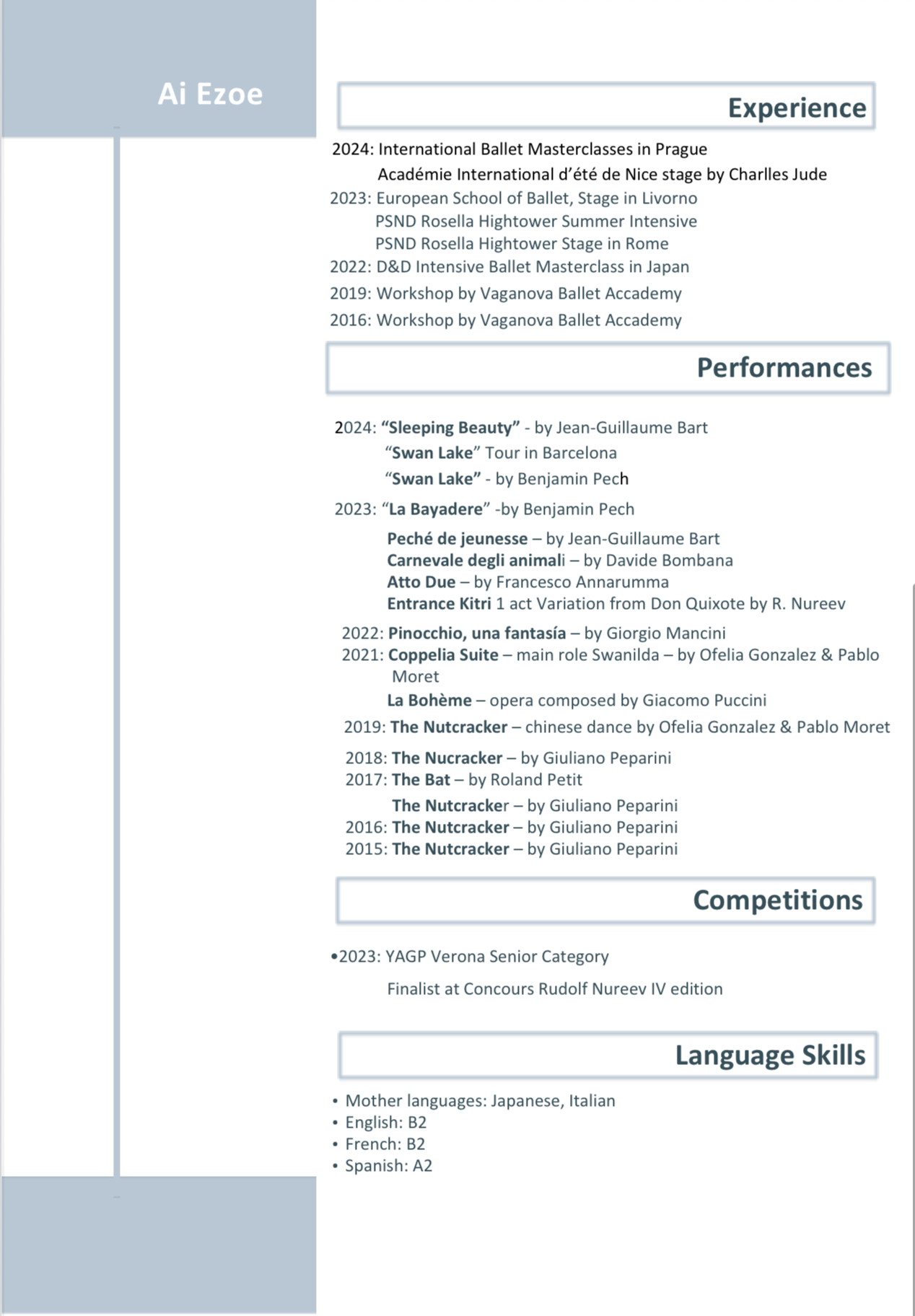 Ai Ezoe

Experience

2024: International Ballet Masterclasses in Prague
Académie International d'été de Nice stage by Charlles Jude
2023: European School of Ballet, Stage in Livorno
PSND Rosella Hightower Summer Intensive
PSND Rosella Hightower Stage in Rome
2022: D&D Intensive Ballet Masterclass in Japan
2019: Workshop by Vaganova Ballet Accademy
2016: Workshop by Vaganova Ballet Accademy

Performances

2024: "Sleeping Beauty" - by Jean-Guillaume Bart
"Swan Lake" Tour in Barcelona
"Swan Lake" - by Benjamin Pech
2023: "La Bayadere" -by Benjamin Pech
Peché de jeunesse – by Jean-Guillaume Bart
Carnevale degli animali – by Davide Bombana
Atto Due – by Francesco Annarumma
Entrance Kitri 1 act Variation from Don Quixote by R. Nureev
2022: Pinocchio, una fantasía – by Giorgio Mancini
2021: Coppelia Suite – main role Swanilda – by Ofelia Gonzalez & Pablo Moret
La Bohème – opera composed by Giacomo Puccini
2019: The Nutcracker – chinese dance by Ofelia Gonzalez & Pablo Moret
2018: The Nucracker – by Giuliano Peparini
2017: The Bat – by Roland Petit
The Nutcracker – by Giuliano Peparini
2016: The Nutcracker – by Giuliano Peparini
2015: The Nutcracker – by Giuliano Peparini

Competitions

•2023: YAGP Verona Senior Category
Finalist at Concours Rudolf Nureev IV edition

Language Skills

• Mother languages: Japanese, Italian
• English: B2
• French: B2
• Spanish: A2